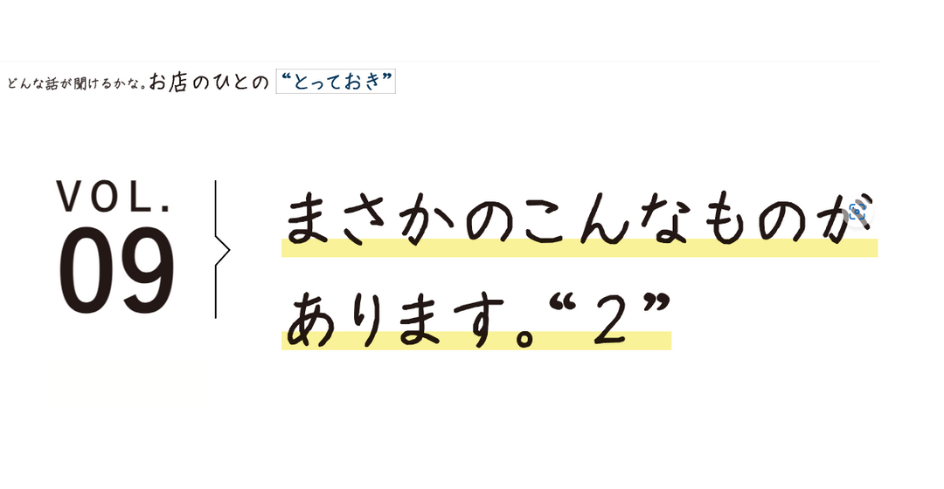 どんな話が聞けるかな。お店のひとの “とっておき”

VOL.
09

まさかのこんなものが
あります。“2”